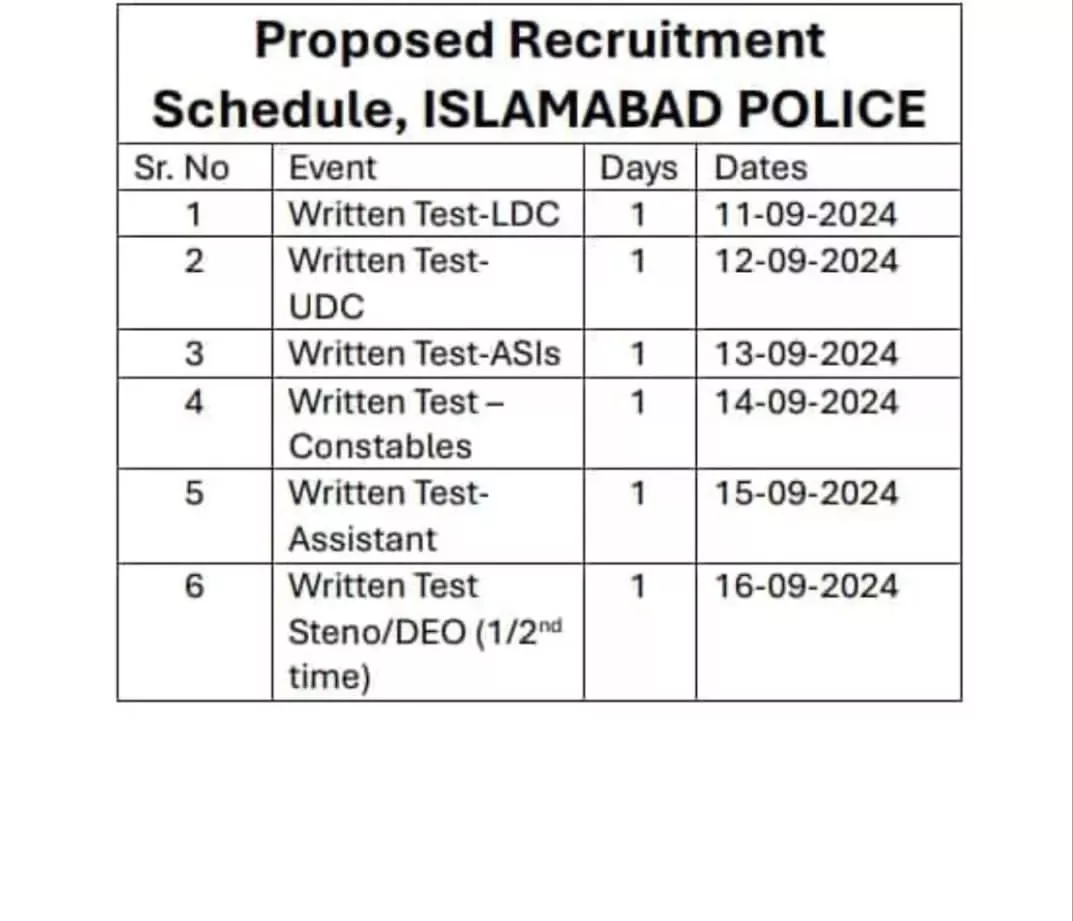 Proposed Recruitment Schedule, ISLAMABAD POLICE

| Sr. No | Event | Days | Dates |
|---|---|---|---|
| 1 | Written Test-LDC | 1 | 11-09-2024 |
| 2 | Written Test-UDC | 1 | 12-09-2024 |
| 3 | Written Test-ASIs | 1 | 13-09-2024 |
| 4 | Written Test – Constables | 1 | 14-09-2024 |
| 5 | Written Test-Assistant | 1 | 15-09-2024 |
| 6 | Written Test Steno/DEO (1/2$^{nd}$ time) | 1 | 16-09-2024 |